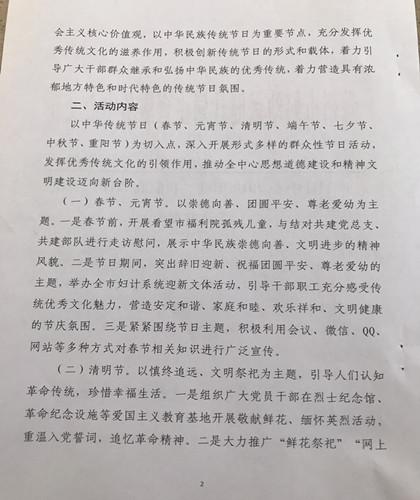 会主义核心价值观，以中华民族传统节日为重要节点，充分发挥优秀传统文化的滋养作用，积极创新传统节日的形式和载体，着力引导广大干部群众继承和弘扬中华民族的优秀传统，着力营造具有浓郁地方特色和时代特色的传统节日氛围。

二、活动内容

以中华传统节日（春节、元宵节、清明节、端午节、七夕节、中秋节、重阳节）为切入点，深入开展形式多样的群众性节日活动，发挥优秀传统文化的引领作用，推动全中心思想道德建设和精神文明建设迈向新台阶。

（一）春节、元宵节。以崇德向善、团圆平安、尊老爱幼为主题。一是春节前，开展看望市福利院孤残儿童，与结对共建党总支、共建部队进行走访慰问，展示中华民族崇德向善、文明进步的精神风貌。二是节日期间，突出辞旧迎新、祝福团圆平安、尊老爱幼的主题，举办全市妇计系统迎新文体活动，引导干部职工充分感受传统优秀文化魅力，营造安定和谐、家庭和睦、欢乐祥和、文明健康的节庆氛围。三是紧紧围绕节日主题，积极利用会议、微信、QQ、网站等多种方式对春节相关知识进行广泛宣传。

（二）清明节。以慎终追远、文明祭祀为主题，引导人们认知革命传统，珍惜幸福生活。一是组织广大党员干部在烈士纪念馆、革命纪念设施等爱国主义教育基地开展敬献鲜花、缅怀英烈活动，重温入党誓词，追忆革命精神。二是大力推广“鲜花祭祀”“网上

2